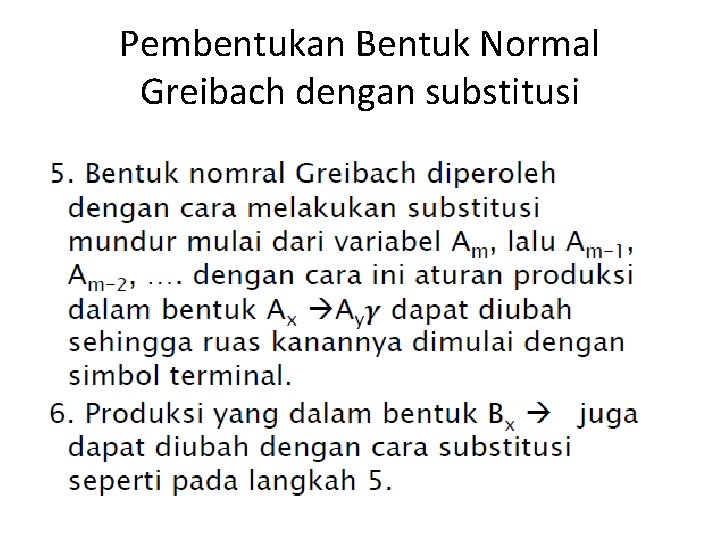 Pembentukan Bentuk Normal Greibach dengan substitusi

5. Bentuk nomral Greibach diperoleh dengan cara melakukan substitusi mundur mulai dari variabel $A_m$, lalu $A_{m-1}$, $A_{m-2}$, …. dengan cara ini aturan produksi dalam bentuk $A_x \rightarrow A_y\gamma$ dapat diubah sehingga ruas kanannya dimulai dengan simbol terminal.

6. Produksi yang dalam bentuk $B_x \rightarrow$ juga dapat diubah dengan cara substitusi seperti pada langkah 5.